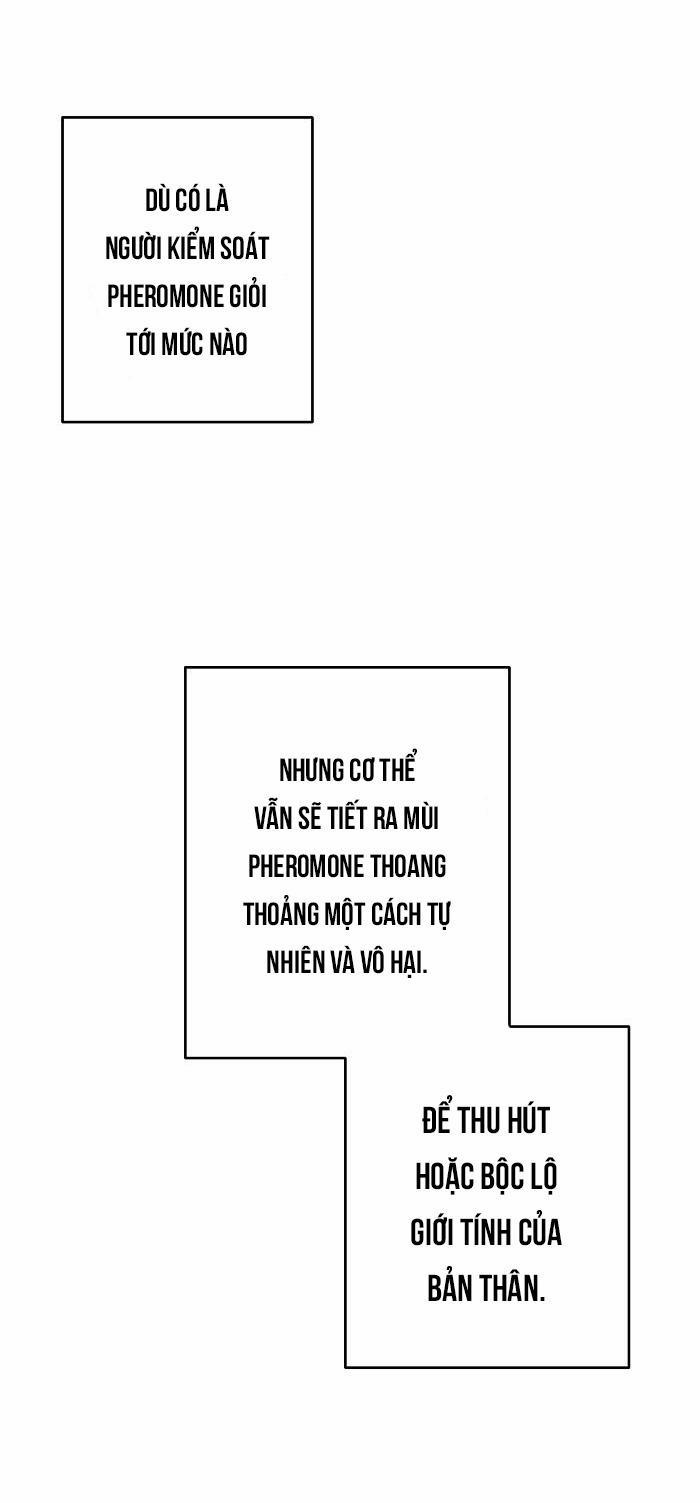 DÙ CÓ LÀ NGƯỜI KIỂM SOÁT PHEROMONE GIỎI TỚI MỨC NÀO

NHƯNG CƠ THỂ VẪN SẼ TIẾT RA MÙI PHEROMONE THOANG THOẢNG MỘT CÁCH TỰ NHIÊN VÀ VÔ HẠI.

ĐỂ THU HÚT HOẶC BỘC LỘ GIỚI TÍNH CỦA BẢN THÂN.